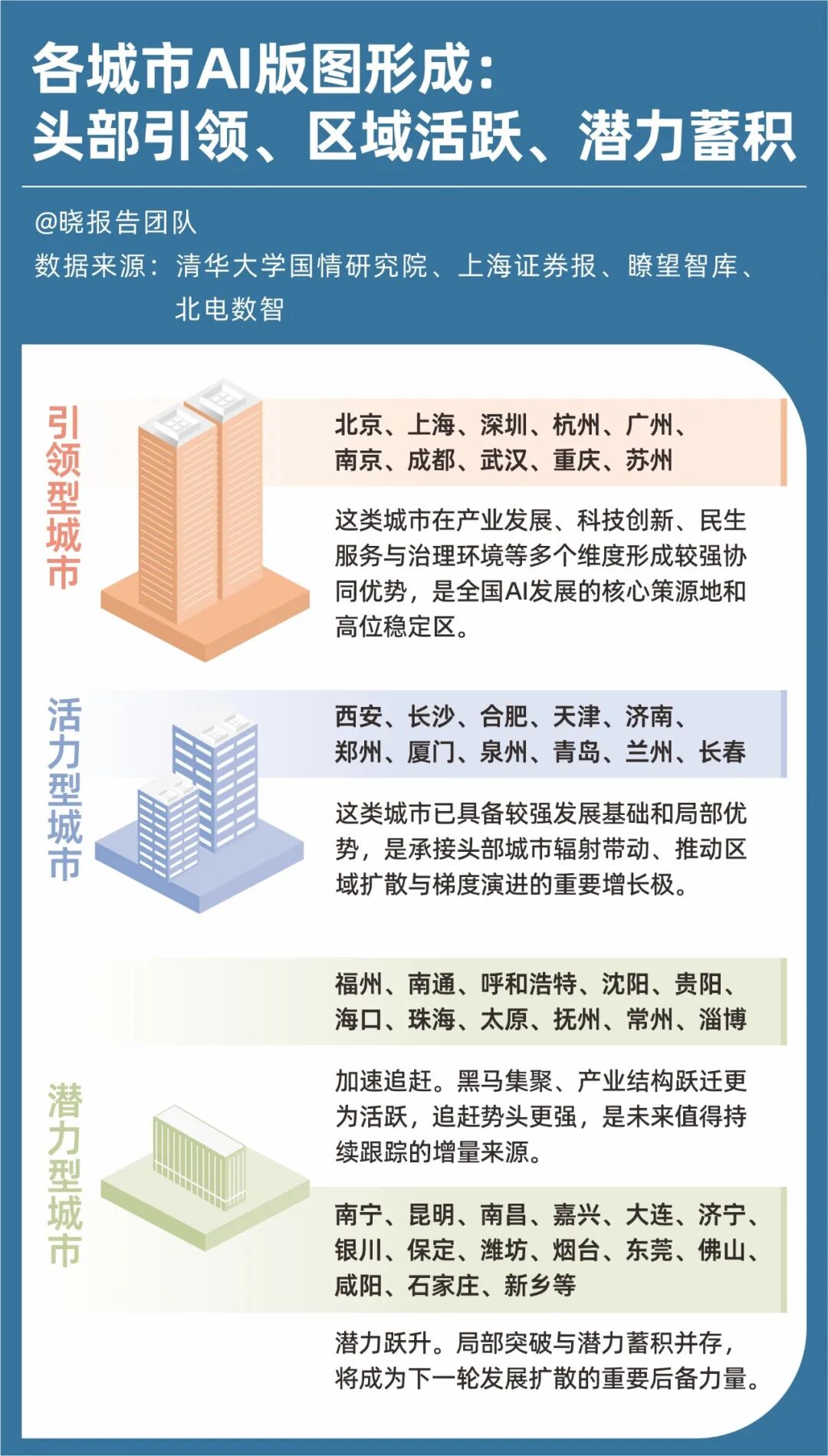 各城市AI版图形成：
头部引领、区域活跃、潜力蓄积

@晓报告团队
数据来源：清华大学国情研究院、上海证券报、瞭望智库、北电数智

引领型城市

北京、上海、深圳、杭州、广州、南京、成都、武汉、重庆、苏州

这类城市在产业发展、科技创新、民生服务与治理环境等多个维度形成较强协同优势，是全国AI发展的核心策源地和高位稳定区。

活力型城市

西安、长沙、合肥、天津、济南、郑州、厦门、泉州、青岛、兰州、长春

这类城市已具备较强发展基础和局部优势，是承接头部城市辐射带动、推动区域扩散与梯度演进的重要增长极。

潜力型城市

福州、南通、呼和浩特、沈阳、贵阳、海口、珠海、太原、抚州、常州、淄博

加速追赶。黑马集聚、产业结构跃迁更为活跃，追赶势头更强，是未来值得持续跟踪的增量来源。

南宁、昆明、南昌、嘉兴、大连、济宁、银川、保定、潍坊、烟台、东莞、佛山、咸阳、石家庄、新乡等

潜力跃升。局部突破与潜力蓄积并存，将成为下一轮发展扩散的重要后备力量。